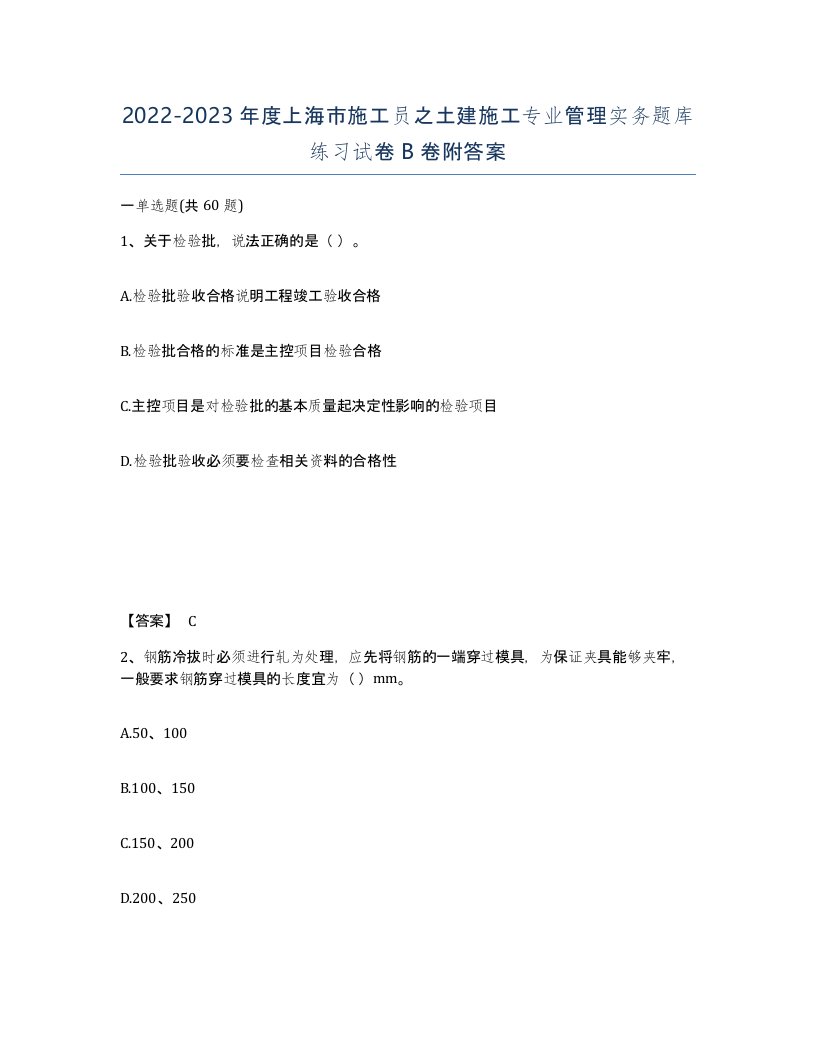 2022-2023年度上海市施工员之土建施工专业管理实务题库练习试卷B卷附答案

一单选题(共60题)

1、关于检验批，说法正确的是（）。

A.检验批验收合格说明工程竣工验收合格

B.检验批合格的标准是主控项目检验合格

C.主控项目是对检验批的基本质量起决定性影响的检验项目

D.检验批验收必须要检查相关资料的合格性

【答案】 C

2、钢筋冷拔时必须进行轧为处理，应先将钢筋的一端穿过模具，为保证夹具能够夹牢，一般要求钢筋穿过模具的长度宜为（）mm。

A.50、100

B.100、150

C.150、200

D.200、250